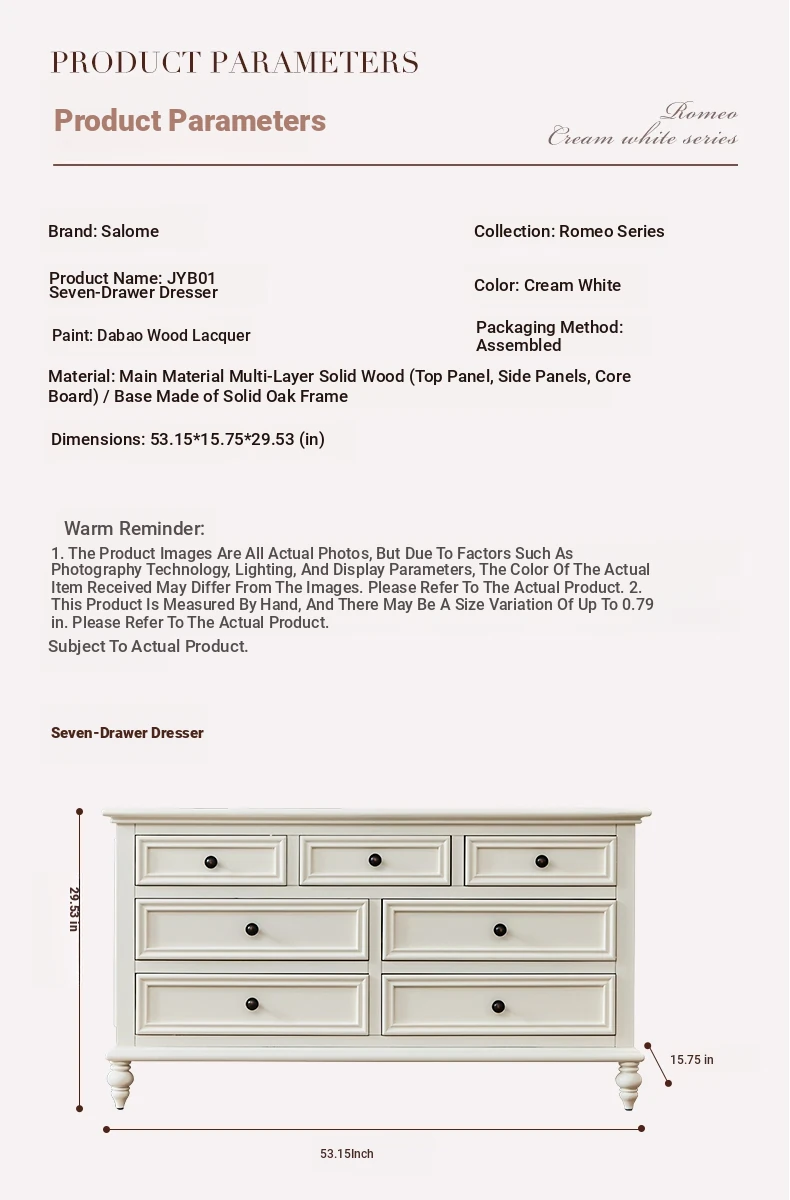 PRODUCT PARAMETERS

Product Parameters

Romeo
Cream white series

Brand: Salome

Collection: Romeo Series

Product Name: JYB01 Seven-Drawer Dresser

Color: Cream White

Paint: Dabao Wood Lacquer

Packaging Method: Assembled

Material: Main Material Multi-Layer Solid Wood (Top Panel, Side Panels, Core Board) / Base Made of Solid Oak Frame

Dimensions: 53.15*15.75*29.53 (in)

Warm Reminder:

1. The Product Images Are All Actual Photos, But Due To Factors Such As Photography Technology, Lighting, And Display Parameters, The Color Of The Actual Item Received May Differ From The Images. Please Refer To The Actual Product. 2. This Product Is Measured By Hand, And There May Be A Size Variation Of Up To 0.79 in. Please Refer To The Actual Product.

Subject To Actual Product.

Seven-Drawer Dresser

29.53 in

15.75 in

53.15Inch